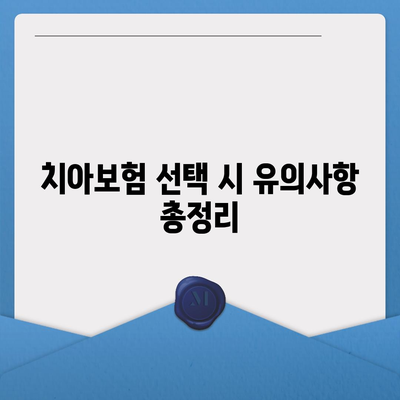 치아보험 선택 시 유의사항 총정리

M